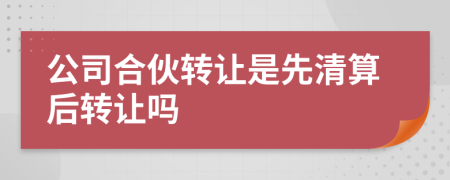 公司合伙转让是先清算后转让吗